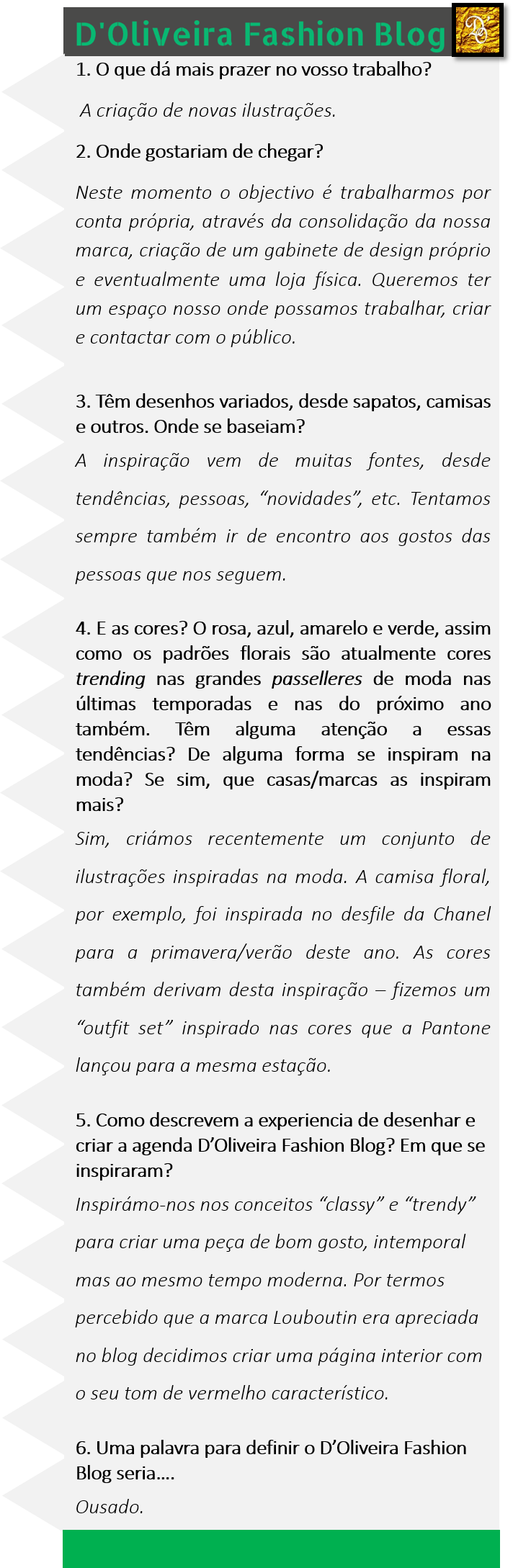 D'Oliveira Fashion Blog

1. O que dá mais prazer no vosso trabalho?

A criação de novas ilustrações.

2. Onde gostariam de chegar?

Neste momento o objectivo é trabalharmos por conta própria, através da consolidação da nossa marca, criação de um gabinete de design próprio e eventualmente uma loja física. Queremos ter um espaço nosso onde possamos trabalhar, criar e contactar com o público.

3. Têm desenhos variados, desde sapatos, camisas e outros. Onde se baseiam?

A inspiração vem de muitas fontes, desde tendências, pessoas, "novidades", etc. Tentamos sempre também ir de encontro aos gostos das pessoas que nos seguem.

4. E as cores? O rosa, azul, amarelo e verde, assim como os padrões florais são atualmente cores trending nas grandes passelleres de moda nas últimas temporadas e nas do próximo ano também. Têm alguma atenção a essas tendências? De alguma forma se inspiram na moda? Se sim, que casas/marcas as inspiram mais?

Sim, criámos recentemente um conjunto de ilustrações inspiradas na moda. A camisa floral, por exemplo, foi inspirada no desfile da Chanel para a primavera/verão deste ano. As cores também derivam desta inspiração – fizemos um "outfit set" inspirado nas cores que a Pantone lançou para a mesma estação.

5. Como descrevem a experiencia de desenhar e criar a agenda D'Oliveira Fashion Blog? Em que se inspiraram?

Inspirámo-nos nos conceitos "classy" e "trendy" para criar uma peça de bom gosto, intemporal mas ao mesmo tempo moderna. Por termos percebido que a marca Louboutin era apreciada no blog decidimos criar uma página interior com o seu tom de vermelho característico.

6. Uma palavra para definir o D'Oliveira Fashion Blog seria....

Ousado.